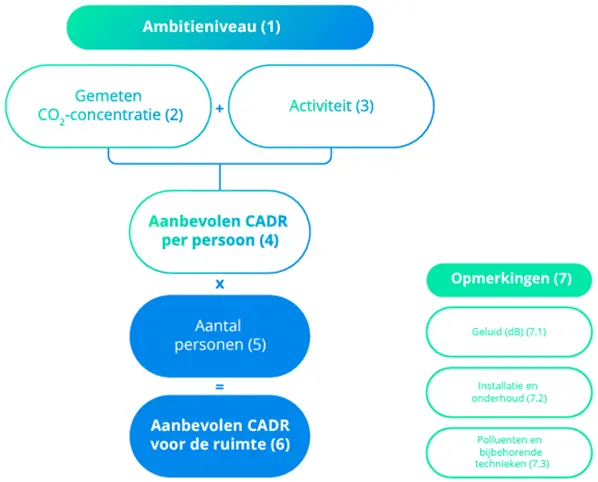 Ambitieniveau (1)

Gemeten $CO_2$-concentratie (2)

+

Activiteit (3)

Aanbevolen CADR per persoon (4)

x

Aantal personen (5)

=

Aanbevolen CADR voor de ruimte (6)

Opmerkingen (7)

Geluid (dB) (7.1)

Installatie en onderhoud (7.2)

Polluenten en bijbehorende technieken (7.3)